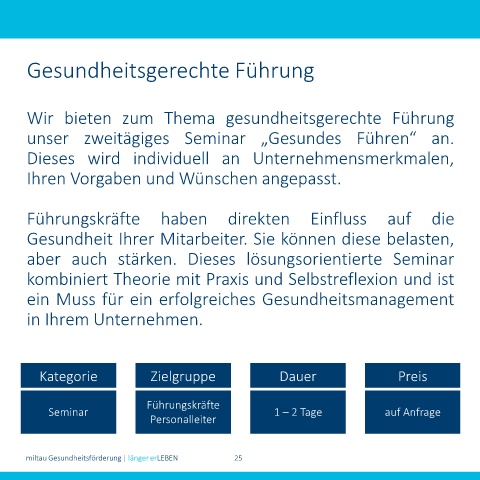 Gesundheitsgerechte Führung

Wir bieten zum Thema gesundheitsgerechte Führung unser zweitägiges Seminar „Gesundes Führen“ an. Dieses wird individuell an Unternehmensmerkmalen, Ihren Vorgaben und Wünschen angepasst.

Führungskräfte haben direkten Einfluss auf die Gesundheit Ihrer Mitarbeiter. Sie können diese belasten, aber auch stärken. Dieses lösungsorientierte Seminar kombiniert Theorie mit Praxis und Selbstreflexion und ist ein Muss für ein erfolgreiches Gesundheitsmanagement in Ihrem Unternehmen.

| Kategorie | Zielgruppe | Dauer | Preis |
|---|---|---|---|
| Seminar | Führungskräfte Personalleiter | 1 – 2 Tage | auf Anfrage |

miltau Gesundheitsförderung | länger erLEBEN 25